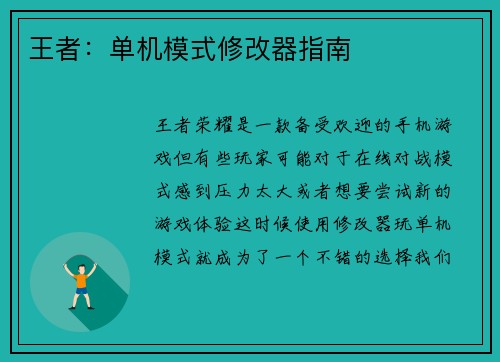 王者：单机模式修改器指南

王者荣耀是一款备受欢迎的手机游戏但有些玩家可能对于在线对战模式感到压力太大或者想要尝试新的游戏体验这时候使用修改器玩单机模式就成为了一个不错的选择我们